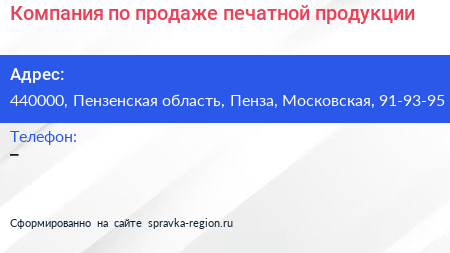 Компания по продаже печатной продукции

Адрес:
440000, Пензенская область, Пенза, Московская, 91-93-95

Телефон:
–

Сформированно на сайте spravka-region.ru